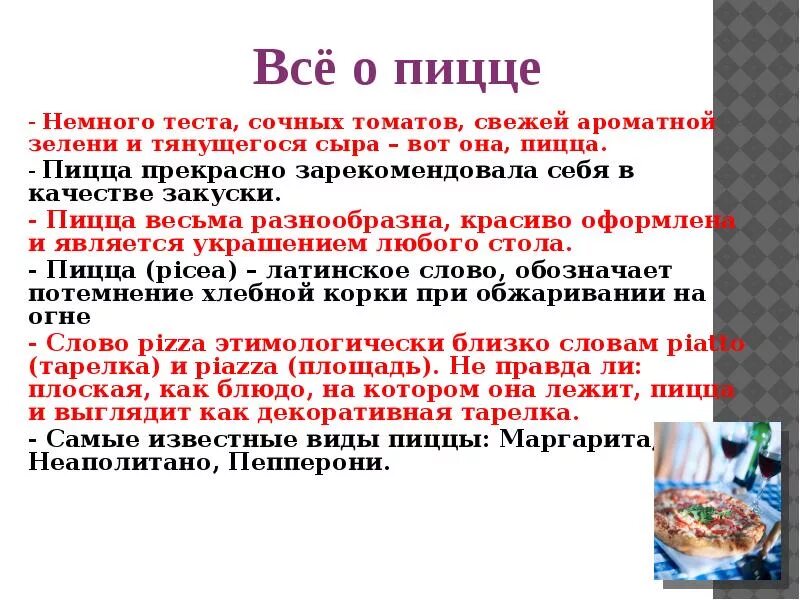 Всё о пицце

- Немного теста, сочных томатов, свежей ароматной зелени и тянущегося сыра – вот она, пицца.

- Пицца прекрасно зарекомендовала себя в качестве закуски.

- Пицца весьма разнообразна, красиво оформлена и является украшением любого стола.

- Пицца (picea) – латинское слово, обозначает потемнение хлебной корки при обжаривании на огне

- Слово pizza этимологически близко словам piatto (тарелка) и piazza (площадь). Не правда ли: плоская, как блюдо, на котором она лежит, пицца и выглядит как декоративная тарелка.

- Самые известные виды пиццы: Маргарита, Неаполитано, Пепперони.